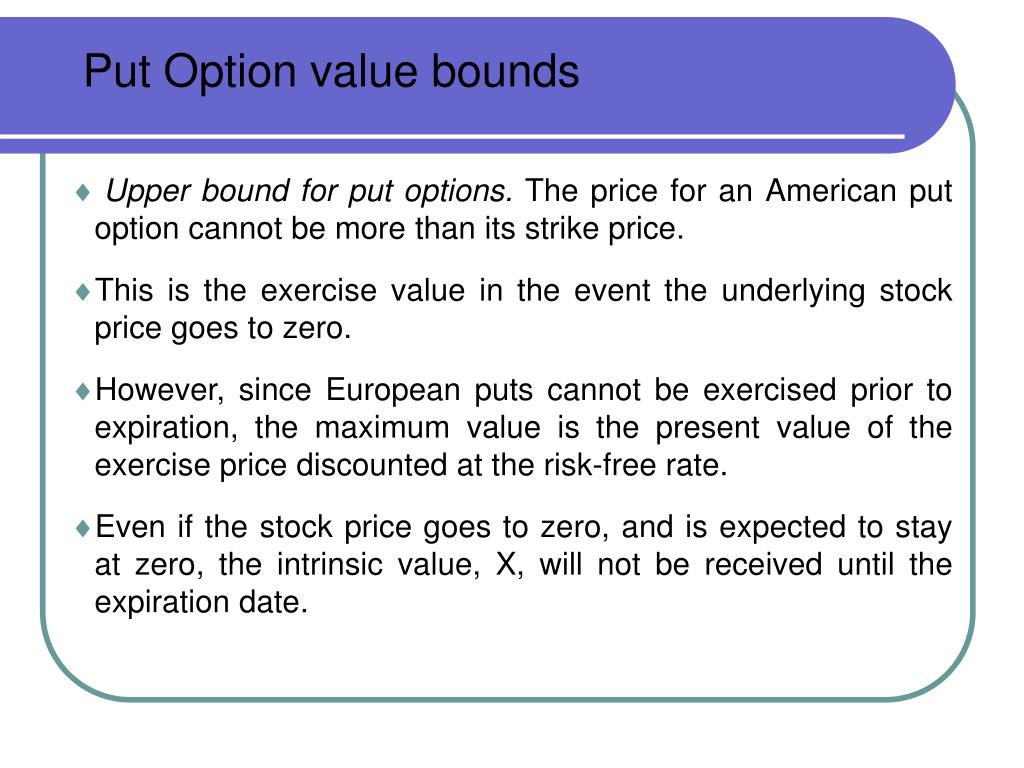 Put Option value bounds

♦ Upper bound for put options. The price for an American put option cannot be more than its strike price.

♦ This is the exercise value in the event the underlying stock price goes to zero.

♦ However, since European puts cannot be exercised prior to expiration, the maximum value is the present value of the exercise price discounted at the risk-free rate.

♦ Even if the stock price goes to zero, and is expected to stay at zero, the intrinsic value, X, will not be received until the expiration date.